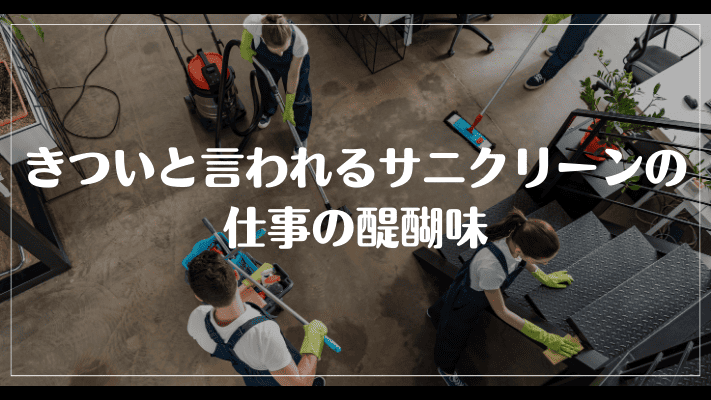 きついと言われるサニクリーンの仕事の醍醐味